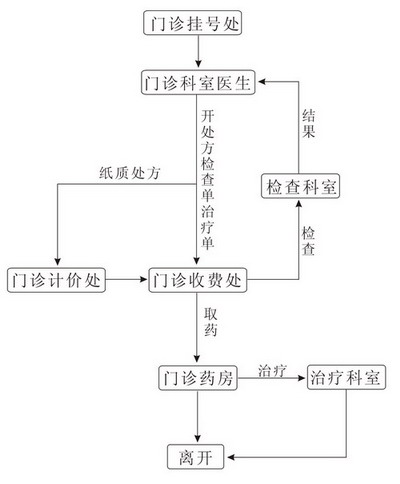 门诊挂号处

门诊科室医生

开处方检查单治疗单

结果

纸质处方

检查科室

检查

门诊计价处

门诊收费处

取药

门诊药房

治疗

治疗科室

离开